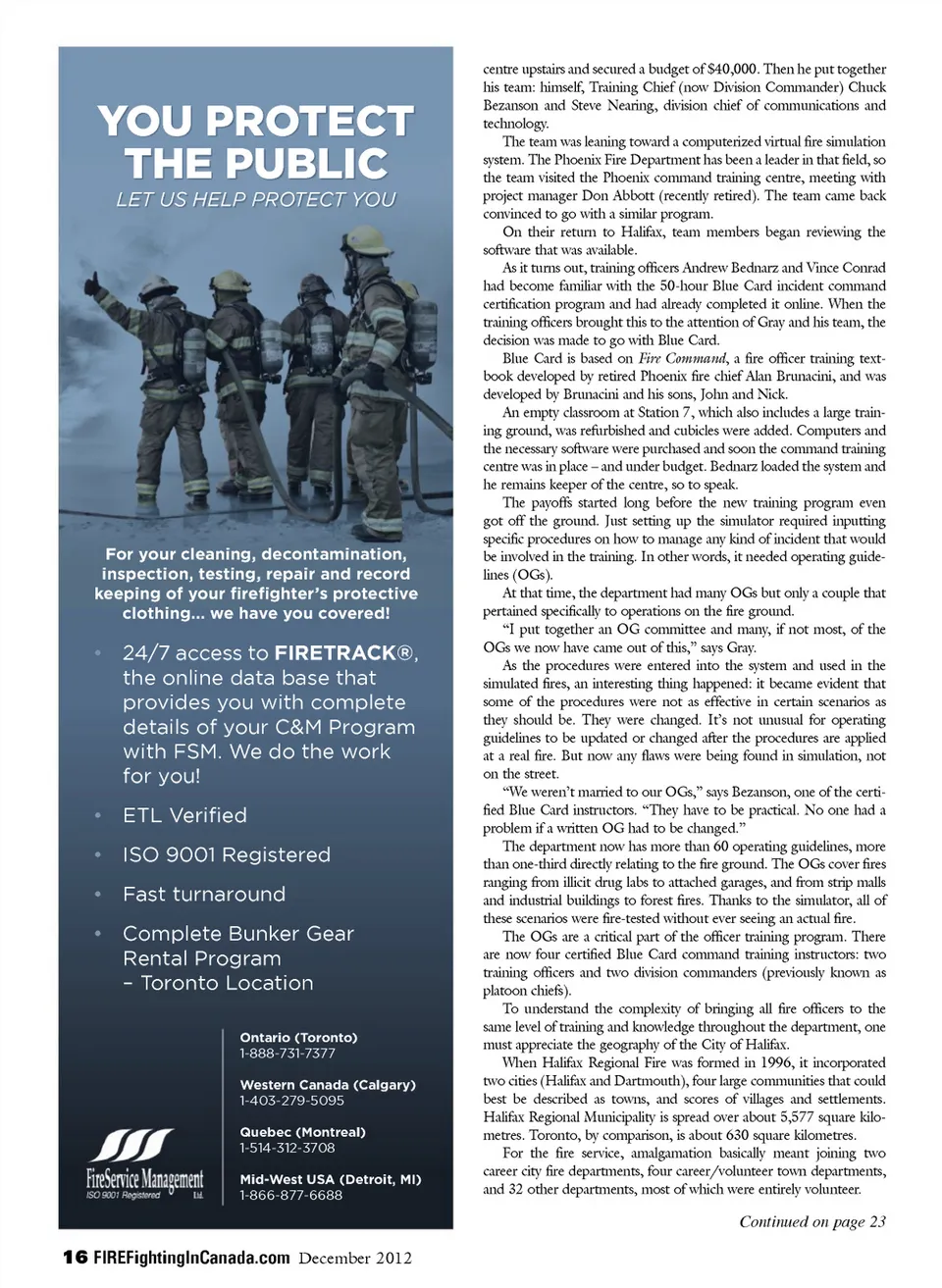 YOU PROTECT THE PUBLIC
LET US HELP PROTECT YOU

For your cleaning, decontamination, inspection, testing, repair and record keeping of your firefighter's protective clothing... we have you covered!

• 24/7 access to FIRETRACK®, the online data base that provides you with complete details of your C&M Program with FSM. We do the work for you!

• ETL Verified

• ISO 9001 Registered

• Fast turnaround

• Complete Bunker Gear Rental Program – Toronto Location

FireService Management Ltd.
ISO 9001 Registered

Ontario (Toronto)
1-888-731-7377

Western Canada (Calgary)
1-403-279-5095

Quebec (Montreal)
1-514-312-3708

Mid-West USA (Detroit, MI)
1-866-877-6688

centre upstairs and secured a budget of $40,000. Then he put together his team: himself, Training Chief (now Division Commander) Chuck Bezanson and Steve Nearing, division chief of communications and technology.

The team was leaning toward a computerized virtual fire simulation system. The Phoenix Fire Department has been a leader in that field, so the team visited the Phoenix command training centre, meeting with project manager Don Abbott (recently retired). The team came back convinced to go with a similar program.

On their return to Halifax, team members began reviewing the software that was available.

As it turns out, training officers Andrew Bednarz and Vince Conrad had become familiar with the 50-hour Blue Card incident command certification program and had already completed it online. When the training officers brought this to the attention of Gray and his team, the decision was made to go with Blue Card.

Blue Card is based on Fire Command, a fire officer training textbook developed by retired Phoenix fire chief Alan Brunacini, and was developed by Brunacini and his sons, John and Nick.

An empty classroom at Station 7, which also includes a large training ground, was refurbished and cubicles were added. Computers and the necessary software were purchased and soon the command training centre was in place – and under budget. Bednarz loaded the system and he remains keeper of the centre, so to speak.

The payoffs started long before the new training program even got off the ground. Just setting up the simulator required inputting specific procedures on how to manage any kind of incident that would be involved in the training. In other words, it needed operating guidelines (OGs).

At that time, the department had many OGs but only a couple that pertained specifically to operations on the fire ground.

"I put together an OG committee and many, if not most, of the OGs we now have came out of this," says Gray.

As the procedures were entered into the system and used in the simulated fires, an interesting thing happened: it became evident that some of the procedures were not as effective in certain scenarios as they should be. They were changed. It's not unusual for operating guidelines to be updated or changed after the procedures are applied at a real fire. But now any flaws were being found in simulation, not on the street.

"We weren't married to our OGs," says Bezanson, one of the certified Blue Card instructors. "They have to be practical. No one had a problem if a written OG had to be changed."

The department now has more than 60 operating guidelines, more than one-third directly relating to the fire ground. The OGs cover fires ranging from illicit drug labs to attached garages, and from strip malls and industrial buildings to forest fires. Thanks to the simulator, all of these scenarios were fire-tested without ever seeing an actual fire.

The OGs are a critical part of the officer training program. There are now four certified Blue Card command training instructors: two training officers and two division commanders (previously known as platoon chiefs).

To understand the complexity of bringing all fire officers to the same level of training and knowledge throughout the department, one must appreciate the geography of the City of Halifax.

When Halifax Regional Fire was formed in 1996, it incorporated two cities (Halifax and Dartmouth), four large communities that could best be described as towns, and scores of villages and settlements. Halifax Regional Municipality is spread over about 5,577 square kilometres. Toronto, by comparison, is about 630 square kilometres.

For the fire service, amalgamation basically meant joining two career city fire departments, four career/volunteer town departments, and 32 other departments, most of which were entirely volunteer.

Continued on page 23

16 FIREFightingInCanada.com December 2012